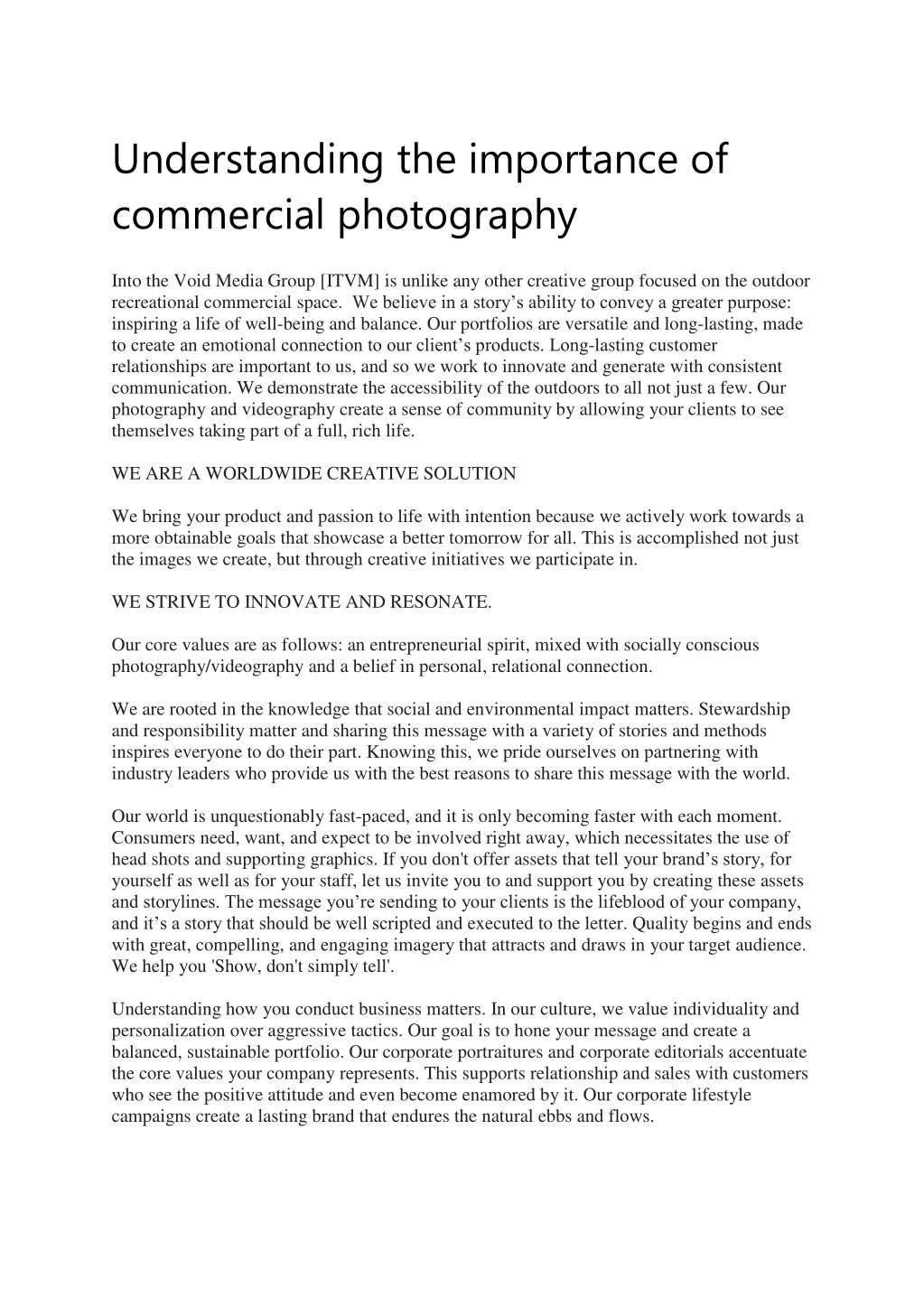 Understanding the importance of commercial photography

Into the Void Media Group [ITVM] is unlike any other creative group focused on the outdoor recreational commercial space. We believe in a story’s ability to convey a greater purpose: inspiring a life of well-being and balance. Our portfolios are versatile and long-lasting, made to create an emotional connection to our client’s products. Long-lasting customer relationships are important to us, and so we work to innovate and generate with consistent communication. We demonstrate the accessibility of the outdoors to all not just a few. Our photography and videography create a sense of community by allowing your clients to see themselves taking part of a full, rich life.

WE ARE A WORLDWIDE CREATIVE SOLUTION

We bring your product and passion to life with intention because we actively work towards a more obtainable goals that showcase a better tomorrow for all. This is accomplished not just the images we create, but through creative initiatives we participate in.

WE STRIVE TO INNOVATE AND RESONATE.

Our core values are as follows: an entrepreneurial spirit, mixed with socially conscious photography/videography and a belief in personal, relational connection.

We are rooted in the knowledge that social and environmental impact matters. Stewardship and responsibility matter and sharing this message with a variety of stories and methods inspires everyone to do their part. Knowing this, we pride ourselves on partnering with industry leaders who provide us with the best reasons to share this message with the world.

Our world is unquestionably fast-paced, and it is only becoming faster with each moment. Consumers need, want, and expect to be involved right away, which necessitates the use of head shots and supporting graphics. If you don't offer assets that tell your brand’s story, for yourself as well as for your staff, let us invite you to and support you by creating these assets and storylines. The message you’re sending to your clients is the lifeblood of your company, and it’s a story that should be well scripted and executed to the letter. Quality begins and ends with great, compelling, and engaging imagery that attracts and draws in your target audience. We help you 'Show, don't simply tell'.

Understanding how you conduct business matters. In our culture, we value individuality and personalization over aggressive tactics. Our goal is to hone your message and create a balanced, sustainable portfolio. Our corporate portraitures and corporate editorials accentuate the core values your company represents. This supports relationship and sales with customers who see the positive attitude and even become enamored by it. Our corporate lifestyle campaigns create a lasting brand that endures the natural ebbs and flows.